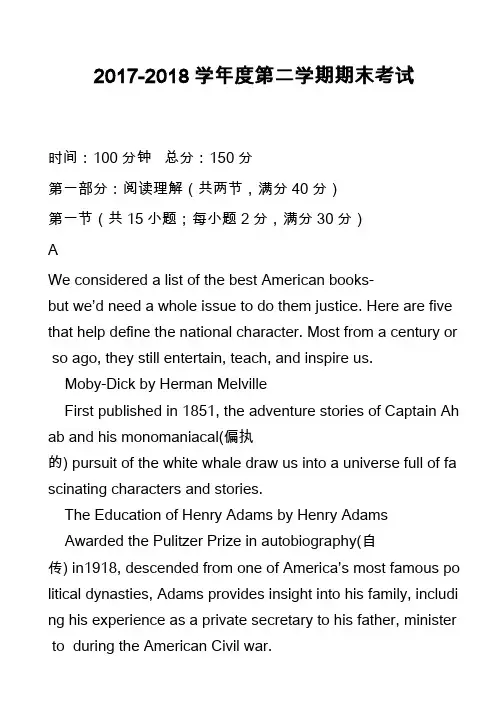 2017-2018 学年度第二学期期末考试

时间：100 分钟　总分：150 分

第一部分：阅读理解（共两节，满分 40 分）

第一节（共 15 小题；每小题 2 分，满分 30 分）

A

We considered a list of the best American books-but we'd need a whole issue to do them justice. Here are five that help define the national character. Most from a century or so ago, they still entertain, teach, and inspire us.

Moby-Dick by Herman Melville

First published in 1851, the adventure stories of Captain Ahab and his monomaniacal(偏执的) pursuit of the white whale draw us into a universe full of fascinating characters and stories.

The Education of Henry Adams by Henry Adams

Awarded the Pulitzer Prize in autobiography(自传) in1918, descended from one of America's most famous political dynasties, Adams provides insight into his family, including his experience as a private secretary to his father, minister to during the American Civil war.